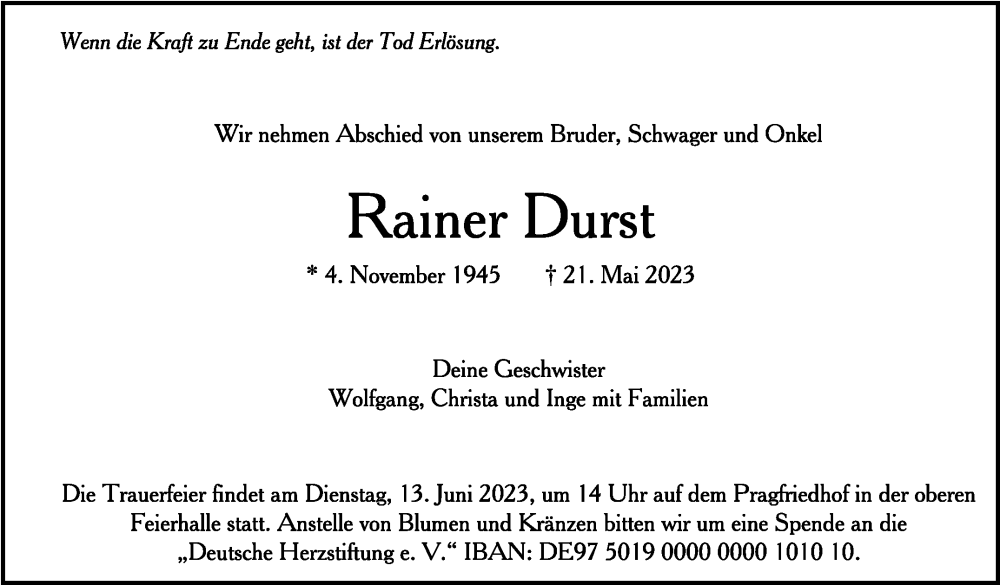 Wenn die Kraft zu Ende geht, ist der Tod Erlösung.

Wir nehmen Abschied von unserem Bruder, Schwager und Onkel

Rainer Durst

* 4. November 1945 † 21. Mai 2023

Deine Geschwister
Wolfgang, Christa und Inge mit Familien

Die Trauerfeier findet am Dienstag, 13. Juni 2023, um 14 Uhr auf dem Pragfriedhof in der oberen Feierhalle statt. Anstelle von Blumen und Kränzen bitten wir um eine Spende an die „Deutsche Herzstiftung e. V.“ IBAN: DE97 5019 0000 0000 1010 10.